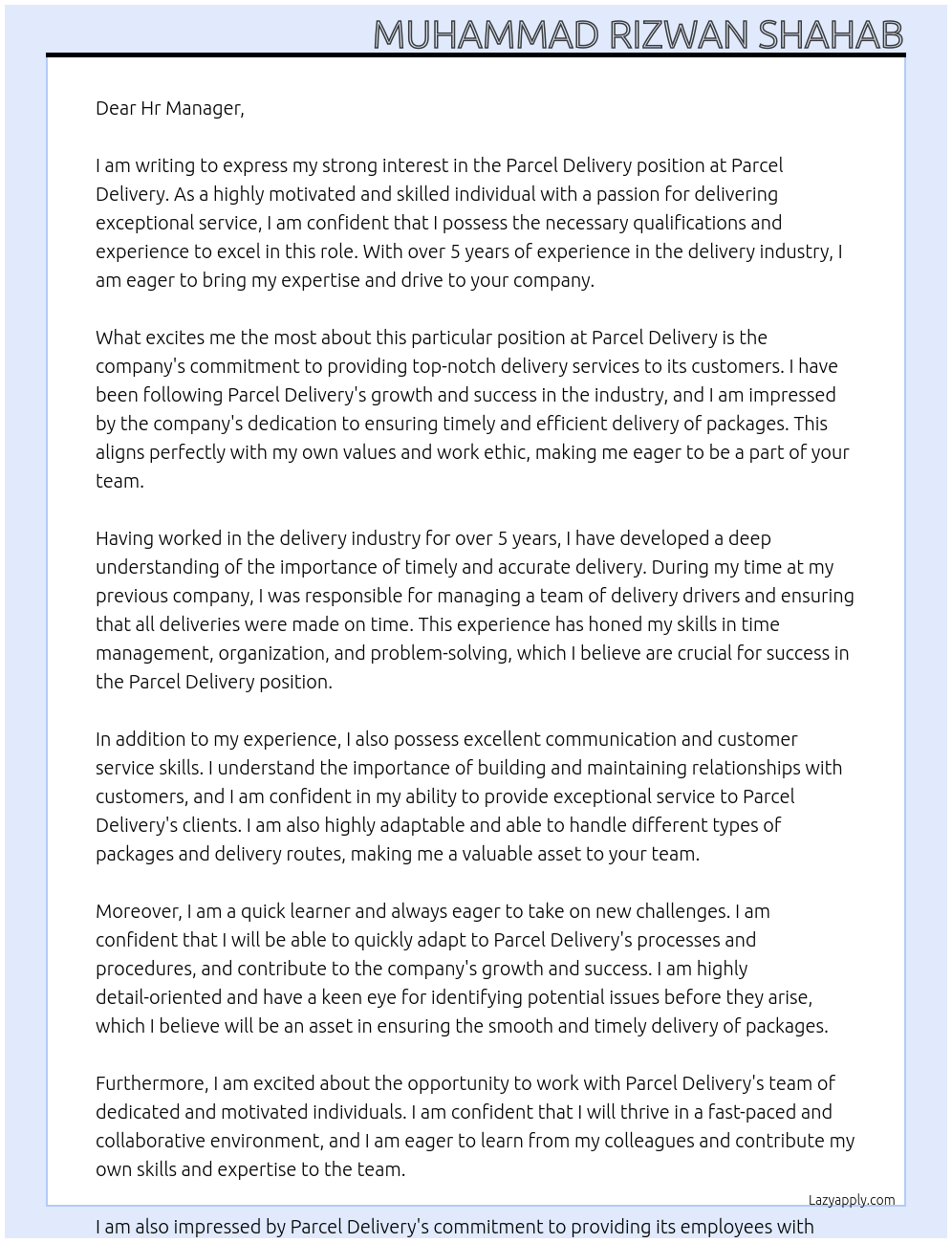 MUHAMMAD RIZWAN SHAHAB

Dear Hr Manager,

I am writing to express my strong interest in the Parcel Delivery position at Parcel Delivery. As a highly motivated and skilled individual with a passion for delivering exceptional service, I am confident that I possess the necessary qualifications and experience to excel in this role. With over 5 years of experience in the delivery industry, I am eager to bring my expertise and drive to your company.

What excites me the most about this particular position at Parcel Delivery is the company's commitment to providing top-notch delivery services to its customers. I have been following Parcel Delivery's growth and success in the industry, and I am impressed by the company's dedication to ensuring timely and efficient delivery of packages. This aligns perfectly with my own values and work ethic, making me eager to be a part of your team.

Having worked in the delivery industry for over 5 years, I have developed a deep understanding of the importance of timely and accurate delivery. During my time at my previous company, I was responsible for managing a team of delivery drivers and ensuring that all deliveries were made on time. This experience has honed my skills in time management, organization, and problem-solving, which I believe are crucial for success in the Parcel Delivery position.

In addition to my experience, I also possess excellent communication and customer service skills. I understand the importance of building and maintaining relationships with customers, and I am confident in my ability to provide exceptional service to Parcel Delivery's clients. I am also highly adaptable and able to handle different types of packages and delivery routes, making me a valuable asset to your team.

Moreover, I am a quick learner and always eager to take on new challenges. I am confident that I will be able to quickly adapt to Parcel Delivery's processes and procedures, and contribute to the company's growth and success. I am highly detail-oriented and have a keen eye for identifying potential issues before they arise, which I believe will be an asset in ensuring the smooth and timely delivery of packages.

Furthermore, I am excited about the opportunity to work with Parcel Delivery's team of dedicated and motivated individuals. I am confident that I will thrive in a fast-paced and collaborative environment, and I am eager to learn from my colleagues and contribute my own skills and expertise to the team.

Lazyapply.com

I am also impressed by Parcel Delivery's commitment to providing its employees with